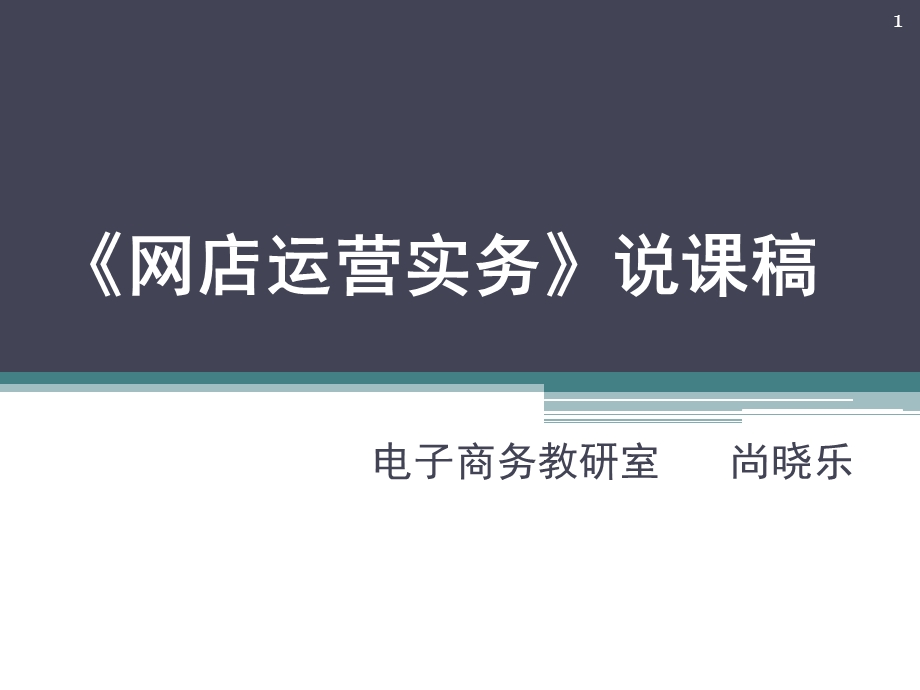 1

《网店运营实务》说课稿

电子商务教研室　　尚晓乐